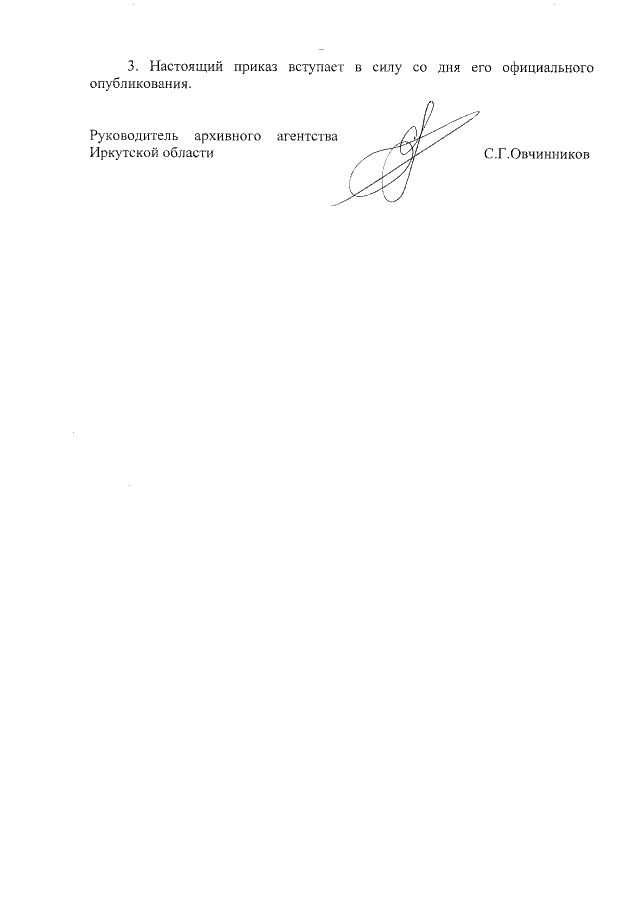 3. Настоящий приказ вступает в силу со дня его официального опубликования.

Руководитель архивного агентства Иркутской области

С.Г.Овчинников